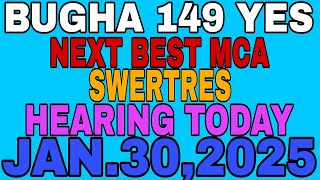 BUGHA 149 YES
NEXT BEST MCA
SWERTRES
HEARING TODAY
JAN.30,2025